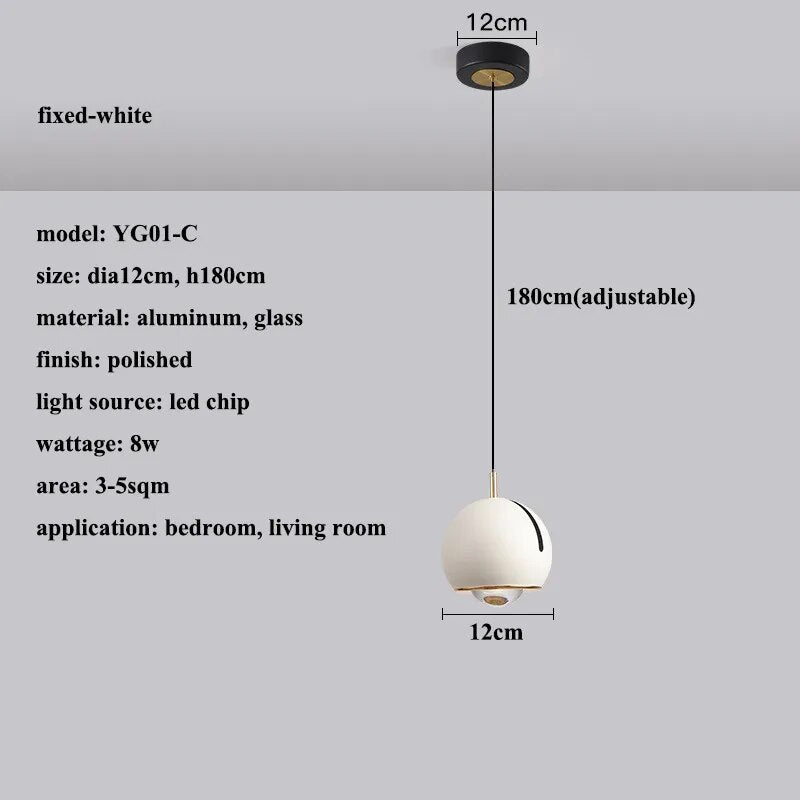 12cm

fixed-white

model: YG01-C

size: dia12cm, h180cm

material: aluminum, glass

finish: polished

light source: led chip

wattage: 8w

area: 3-5sqm

application: bedroom, living room

180cm(adjustable)

12cm